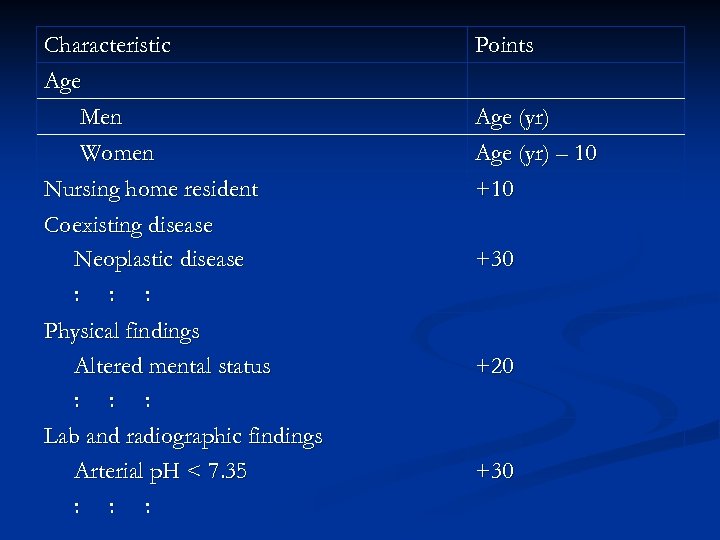 | Characteristic | Points |
|---|---|
| Age | |
| Men | Age (yr) |
| Women | Age (yr) – 10 |
| Nursing home resident | +10 |
| Coexisting disease | |
| Neoplastic disease | +30 |
| : : : | |
| Physical findings | |
| Altered mental status | +20 |
| : : : | |
| Lab and radiographic findings | |
| Arterial pH < 7.35 | +30 |
| : : : | |